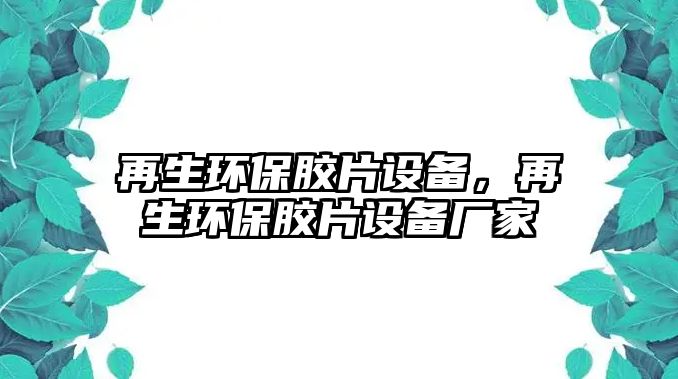 再生环保胶片设备，再生环保胶片设备厂家